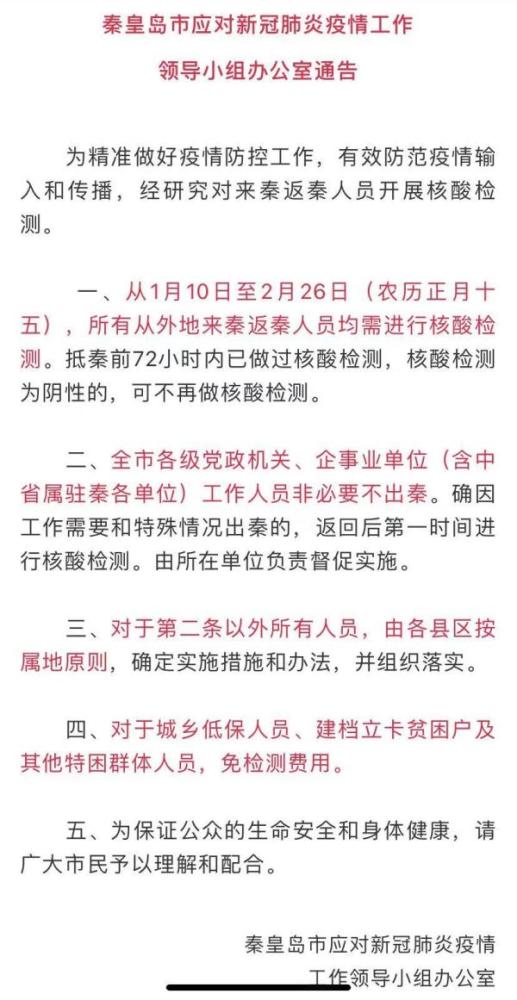 秦皇岛市应对新冠肺炎疫情工作
领导小组办公室通告

为精准做好疫情防控工作，有效防范疫情输入和传播，经研究对来秦返秦人员开展核酸检测。

一、从1月10日至2月26日（农历正月十五），所有从外地来秦返秦人员均需进行核酸检测。抵秦前72小时内已做过核酸检测，核酸检测为阴性的，可不再做核酸检测。

二、全市各级党政机关、企事业单位（含中省属驻秦各单位）工作人员非必要不出秦。确因工作需要和特殊情况出秦的，返回后第一时间进行核酸检测。由所在单位负责督促实施。

三、对于第二条以外所有人员，由各县区按属地原则，确定实施措施和办法，并组织落实。

四、对于城乡低保人员、建档立卡贫困户及其他特困群体人员，免检测费用。

五、为保证公众的生命安全和身体健康，请广大市民予以理解和配合。

秦皇岛市应对新冠肺炎疫情
工作领导小组办公室